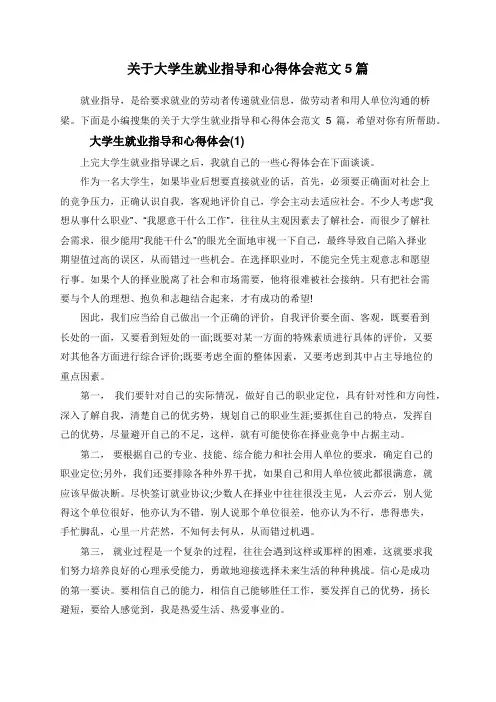 关于大学生就业指导和心得体会范文 5 篇

就业指导，是给要求就业的劳动者传递就业信息，做劳动者和用人单位沟通的桥梁。下面是小编搜集的关于大学生就业指导和心得体会范文 5 篇，希望对你有所帮助。

大学生就业指导和心得体会(1)

上完大学生就业指导课之后，我就自己的一些心得体会在下面谈谈。

作为一名大学生，如果毕业后想要直接就业的话，首先，必须要正确面对社会上的竞争压力，正确认识自我，客观地评价自己，学会主动去适应社会。不少人考虑“我想从事什么职业”、“我愿意干什么工作”，往往从主观因素去了解社会，而很少了解社会需求，很少能用“我能干什么”的眼光全面地审视一下自己，最终导致自己陷入择业期望值过高的误区，从而错过一些机会。在选择职业时，不能完全凭主观意志和愿望行事。如果个人的择业脱离了社会和市场需要，他将很难被社会接纳。只有把社会需要与个人的理想、抱负和志趣结合起来，才有成功的希望!

因此，我们应当给自己做出一个正确的评价，自我评价要全面、客观，既要看到长处的一面，又要看到短处的一面;既要对某一方面的特殊素质进行具体的评价，又要对其他各方面进行综合评价;既要考虑全面的整体因素，又要考虑到其中占主导地位的重点因素。

第一， 我们要针对自己的实际情况，做好自己的职业定位，具有针对性和方向性，深入了解自我，清楚自己的优劣势，规划自己的职业生涯;要抓住自己的特点，发挥自己的优势，尽量避开自己的不足，这样，就有可能使你在择业竞争中占据主动。

第二， 要根据自己的专业、技能、综合能力和社会用人单位的要求，确定自己的职业定位;另外，我们还要排除各种外界干扰，如果自己和用人单位彼此都很满意，就应该早做决断。尽快签订就业协议;少数人在择业中往往很没主见，人云亦云，别人觉得这个单位很好，他亦认为不错，别人说那个单位很差，他亦认为不行，患得患失，手忙脚乱，心里一片茫然，不知何去何从，从而错过机遇。

第三， 就业过程是一个复杂的过程，往往会遇到这样或那样的困难，这就要求我们努力培养良好的心理承受能力，勇敢地迎接选择未来生活的种种挑战。信心是成功的第一要诀。要相信自己的能力，相信自己能够胜任工作，要发挥自己的优势，扬长避短，要给人感觉到，我是热爱生活、热爱事业的。